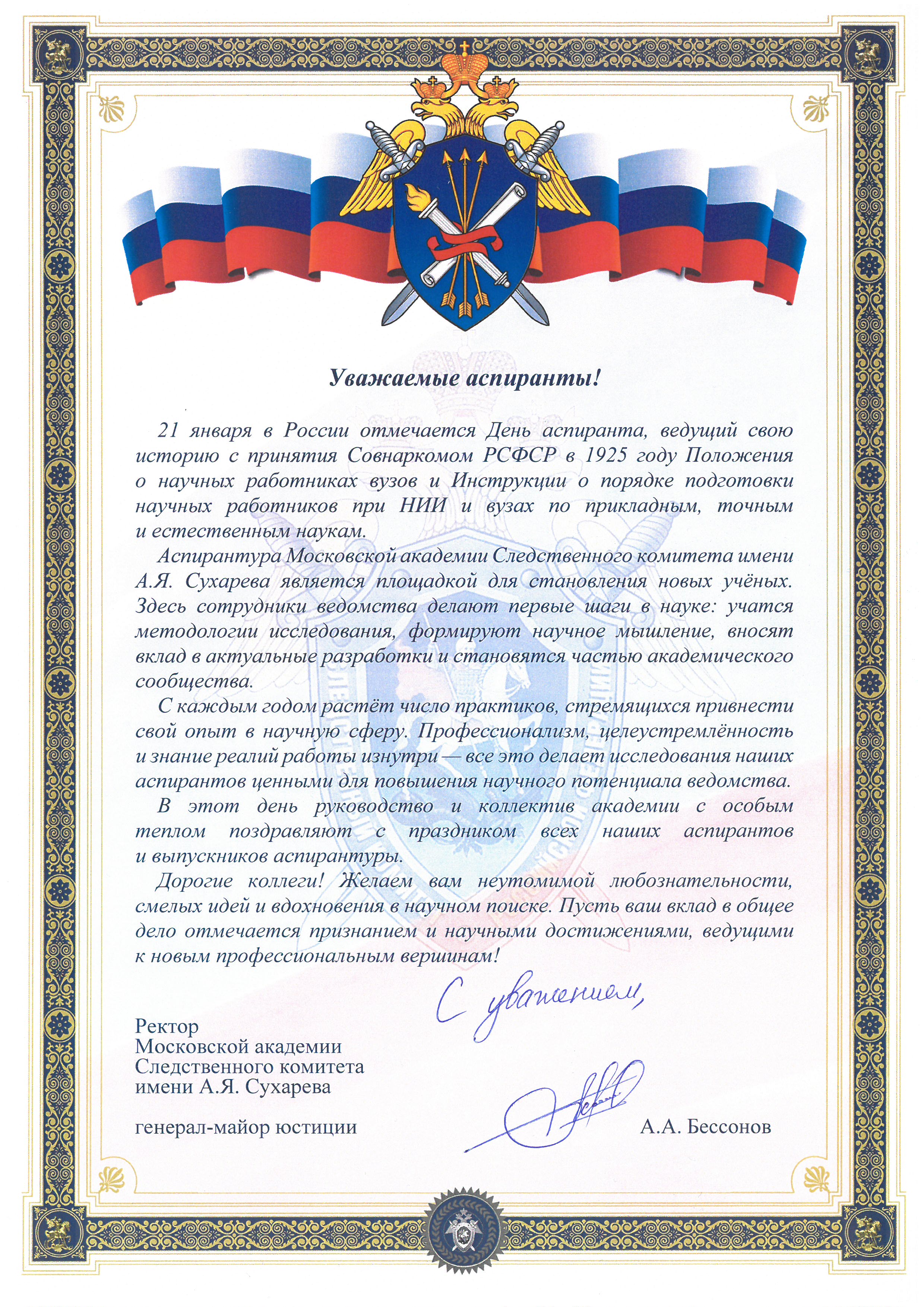 Уважаемые аспиранты!

21 января в России отмечается День аспиранта, ведущий свою историю с принятия Совнаркомом РСФСР в 1925 году Положения о научных работниках вузов и Инструкции о порядке подготовки научных работников при НИИ и вузах по прикладным, точным и естественным наукам.

Аспирантура Московской академии Следственного комитета имени А.Я. Сухарева является площадкой для становления новых учёных. Здесь сотрудники ведомства делают первые шаги в науке: учатся методологии исследования, формируют научное мышление, вносят вклад в актуальные разработки и становятся частью академического сообщества.

С каждым годом растёт число практиков, стремящихся привнести свой опыт в научную сферу. Профессионализм, целеустремлённость и знание реалий работы изнутри — все это делает исследования наших аспирантов ценными для повышения научного потенциала ведомства.

В этот день руководство и коллектив академии с особым теплом поздравляют с праздником всех наших аспирантов и выпускников аспирантуры.

Дорогие коллеги! Желаем вам неутомимой любознательности, смелых идей и вдохновения в научном поиске. Пусть ваш вклад в общее дело отмечается признанием и научными достижениями, ведущими к новым профессиональным вершинам!

С уважением,

Ректор
Московской академии
Следственного комитета
имени А.Я. Сухарева

генерал-майор юстиции

А.А. Бессонов